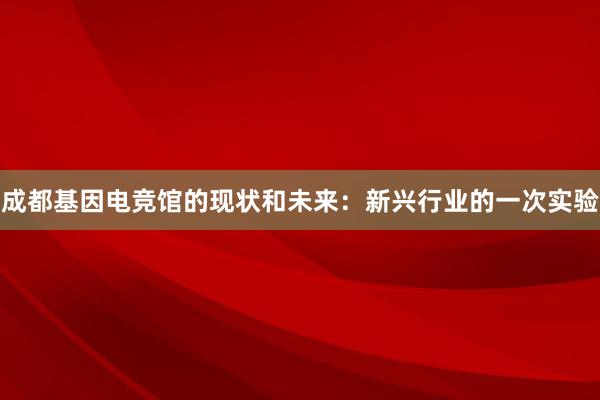 成都基因电竞馆的现状和未来：新兴行业的一次实验